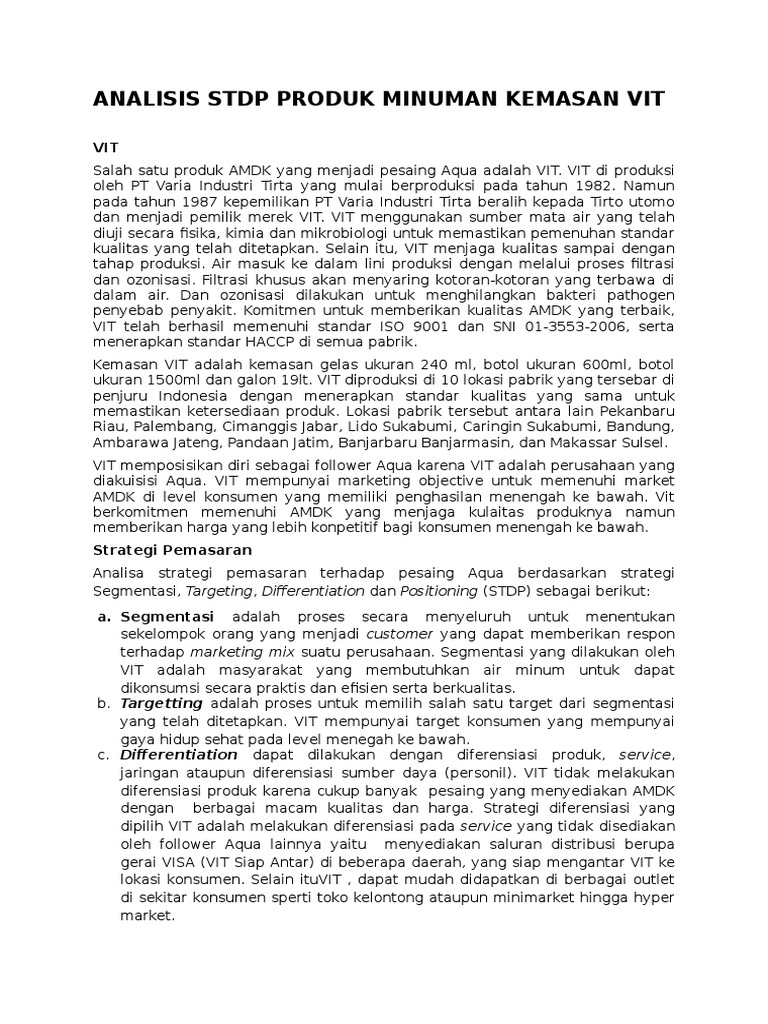 ANALISIS STDP PRODUK MINUMAN KEMASAN VIT

VIT

Salah satu produk AMDK yang menjadi pesaing Aqua adalah VIT. VIT di produksi oleh PT Varia Industri Tirta yang mulai berproduksi pada tahun 1982. Namun pada tahun 1987 kepemilikan PT Varia Industri Tirta beralih kepada Tirto utomo dan menjadi pemilik merek VIT. VIT menggunakan sumber mata air yang telah diuji secara fisika, kimia dan mikrobiologi untuk memastikan pemenuhan standar kualitas yang telah ditetapkan. Selain itu, VIT menjaga kualitas sampai dengan tahap produksi. Air masuk ke dalam lini produksi dengan melalui proses filtrasi dan ozonisasi. Filtrasi khusus akan menyaring kotoran-kotoran yang terbawa di dalam air. Dan ozonisasi dilakukan untuk menghilangkan bakteri pathogen penyebab penyakit. Komitmen untuk memberikan kualitas AMDK yang terbaik, VIT telah berhasil memenuhi standar ISO 9001 dan SNI 01-3553-2006, serta menerapkan standar HACCP di semua pabrik.

Kemasan VIT adalah kemasan gelas ukuran 240 ml, botol ukuran 600ml, botol ukuran 1500ml dan galon 19lt. VIT diproduksi di 10 lokasi pabrik yang tersebar di penjuru Indonesia dengan menerapkan standar kualitas yang sama untuk memastikan ketersediaan produk. Lokasi pabrik tersebut antara lain Pekanbaru Riau, Palembang, Cimanggis Jabar, Lido Sukabumi, Caringin Sukabumi, Bandung, Ambarawa Jateng, Pandaan Jatim, Banjarbaru Banjarmasin, dan Makassar Sulsel.

VIT memposisikan diri sebagai follower Aqua karena VIT adalah perusahaan yang diakuisisi Aqua. VIT mempunyai marketing objective untuk memenuhi market AMDK di level konsumen yang memiliki penghasilan menengah ke bawah. Vit berkomitmen memenuhi AMDK yang menjaga kulaitas produknya namun memberikan harga yang lebih konpetitif bagi konsumen menengah ke bawah.

Strategi Pemasaran

Analisa strategi pemasaran terhadap pesaing Aqua berdasarkan strategi Segmentasi, Targeting, Differentiation dan Positioning (STDP) sebagai berikut:

a. Segmentasi adalah proses secara menyeluruh untuk menentukan sekelompok orang yang menjadi customer yang dapat memberikan respon terhadap marketing mix suatu perusahaan. Segmentasi yang dilakukan oleh VIT adalah masyarakat yang membutuhkan air minum untuk dapat dikonsumsi secara praktis dan efisien serta berkualitas.

b. Targetting adalah proses untuk memilih salah satu target dari segmentasi yang telah ditetapkan. VIT mempunyai target konsumen yang mempunyai gaya hidup sehat pada level menegah ke bawah.

c. Differentiation dapat dilakukan dengan diferensiasi produk, service, jaringan ataupun diferensiasi sumber daya (personil). VIT tidak melakukan diferensiasi produk karena cukup banyak pesaing yang menyediakan AMDK dengan berbagai macam kualitas dan harga. Strategi diferensiasi yang dipilih VIT adalah melakukan diferensiasi pada service yang tidak disediakan oleh follower Aqua lainnya yaitu menyediakan saluran distribusi berupa gerai VISA (VIT Siap Antar) di beberapa daerah, yang siap mengantar VIT ke lokasi konsumen. Selain ituVIT , dapat mudah didapatkan di berbagai outlet di sekitar konsumen sperti toko kelontong ataupun minimarket hingga hyper market.